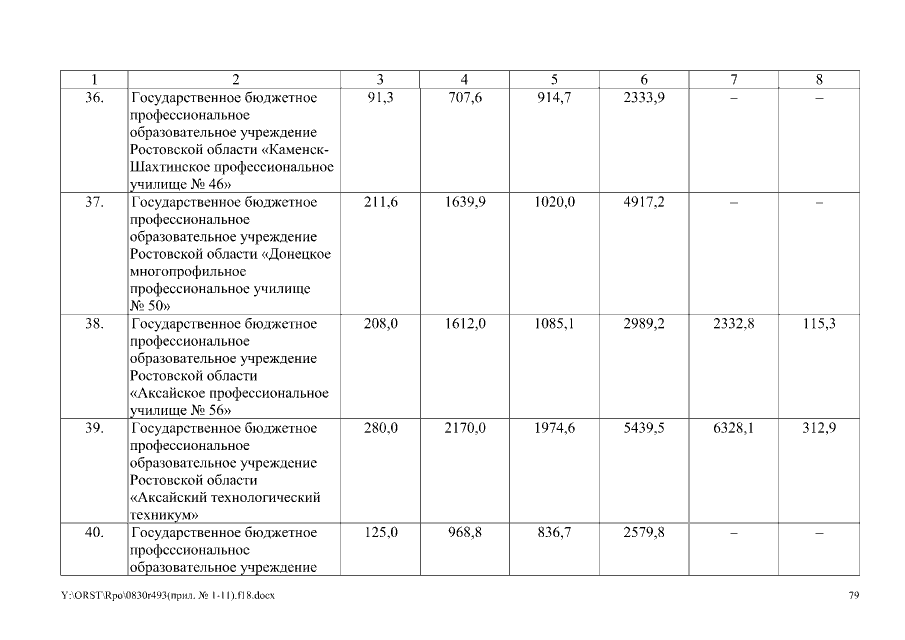 | 1 | 2 | 3 | 4 | 5 | 6 | 7 | 8 |
|---|---|---|---|---|---|---|---|
| 36. | Государственное бюджетное профессиональное образовательное учреждение Ростовской области «Каменск-Шахтинское профессиональное училище № 46» | 91,3 | 707,6 | 914,7 | 2333,9 | – | – |
| 37. | Государственное бюджетное профессиональное образовательное учреждение Ростовской области «Донецкое многопрофильное профессиональное училище № 50» | 211,6 | 1639,9 | 1020,0 | 4917,2 | – | – |
| 38. | Государственное бюджетное профессиональное образовательное учреждение Ростовской области «Аксайское профессиональное училище № 56» | 208,0 | 1612,0 | 1085,1 | 2989,2 | 2332,8 | 115,3 |
| 39. | Государственное бюджетное профессиональное образовательное учреждение Ростовской области «Аксайский технологический техникум» | 280,0 | 2170,0 | 1974,6 | 5439,5 | 6328,1 | 312,9 |
| 40. | Государственное бюджетное профессиональное образовательное учреждение | 125,0 | 968,8 | 836,7 | 2579,8 | – | – |

Y:\ORST\Rpo\0830r493(прил. № 1-11).f18.docx

79